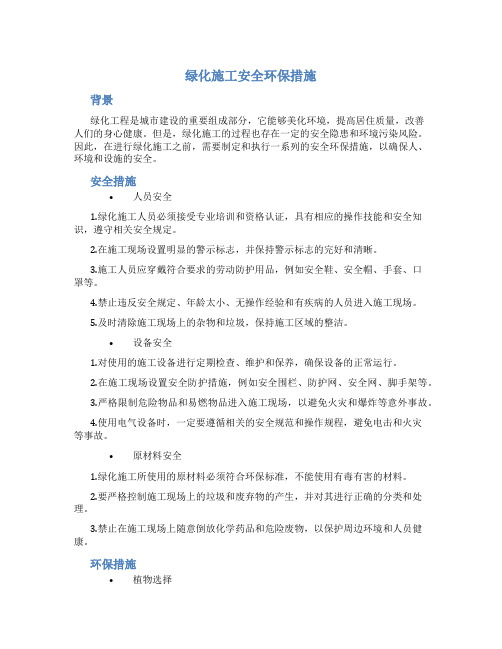 绿化施工安全环保措施

背景

绿化工程是城市建设的重要组成部分，它能够美化环境，提高居住质量，改善人们的身心健康。但是，绿化施工的过程也存在一定的安全隐患和环境污染风险。因此，在进行绿化施工之前，需要制定和执行一系列的安全环保措施，以确保人、环境和设施的安全。

安全措施

• 人员安全

1.绿化施工人员必须接受专业培训和资格认证，具有相应的操作技能和安全知识，遵守相关安全规定。

2.在施工现场设置明显的警示标志，并保持警示标志的完好和清晰。

3.施工人员应穿戴符合要求的劳动防护用品，例如安全鞋、安全帽、手套、口罩等。

4.禁止违反安全规定、年龄太小、无操作经验和有疾病的人员进入施工现场。

5.及时清除施工现场上的杂物和垃圾，保持施工区域的整洁。

• 设备安全

1.对使用的施工设备进行定期检查、维护和保养，确保设备的正常运行。

2.在施工现场设置安全防护措施，例如安全围栏、防护网、安全网、脚手架等。

3.严格限制危险物品和易燃物品进入施工现场，以避免火灾和爆炸等意外事故。

4.使用电气设备时，一定要遵循相关的安全规范和操作规程，避免电击和火灾等事故。

• 原材料安全

1.绿化施工所使用的原材料必须符合环保标准，不能使用有毒有害的材料。

2.要严格控制施工现场上的垃圾和废弃物的产生，并对其进行正确的分类和处理。

3.禁止在施工现场上随意倒放化学药品和危险废物，以保护周边环境和人员健康。

环保措施

• 植物选择